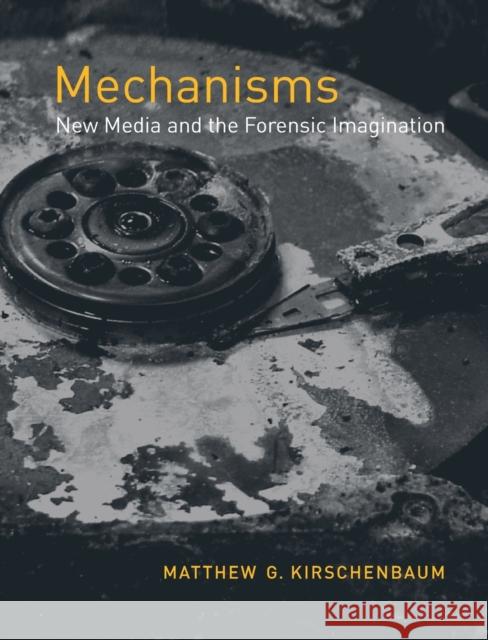 Mechanisms
New Media and the Forensic Imagination

MATTHEW G. KIRSCHENBAUM